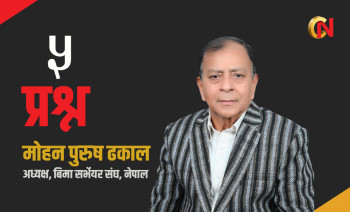 CN

५
प्रश्न

मोहन पुरुष ढकाल
अध्यक्ष, बिमा सर्भेयर संघ, नेपाल